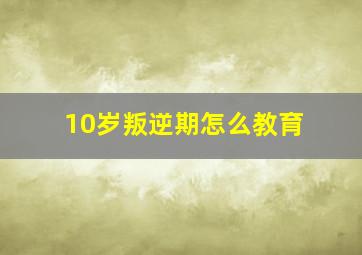 10岁叛逆期怎么教育